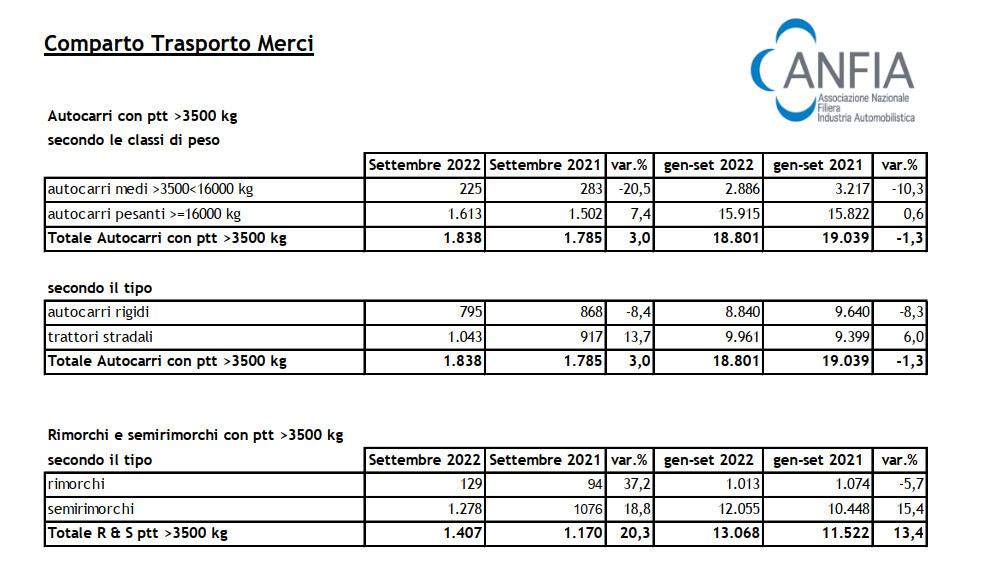 Comparto Trasporto Merci

ANFIA
Associazione Nazionale Filiera Industria Automobilistica

Autocarri con ptt >3500 kg
secondo le classi di peso

| | Settembre 2022 | Settembre 2021 | var.% | gen-set 2022 | gen-set 2021 | var.% |
|---|---|---|---|---|---|---|
| autocarri medi >3500<16000 kg | 225 | 283 | -20,5 | 2.886 | 3.217 | -10,3 |
| autocarri pesanti >=16000 kg | 1.613 | 1.502 | 7,4 | 15.915 | 15.822 | 0,6 |
| Totale Autocarri con ptt >3500 kg | 1.838 | 1.785 | 3,0 | 18.801 | 19.039 | -1,3 |

secondo il tipo

| | | | | | | |
|---|---|---|---|---|---|---|
| autocarri rigidi | 795 | 868 | -8,4 | 8.840 | 9.640 | -8,3 |
| trattori stradali | 1.043 | 917 | 13,7 | 9.961 | 9.399 | 6,0 |
| Totale Autocarri con ptt >3500 kg | 1.838 | 1.785 | 3,0 | 18.801 | 19.039 | -1,3 |

Rimorchi e semirimorchi con ptt >3500 kg

| secondo il tipo | Settembre 2022 | Settembre 2021 | var.% | gen-set 2022 | gen-set 2021 | var.% |
|---|---|---|---|---|---|---|
| rimorchi | 129 | 94 | 37,2 | 1.013 | 1.074 | -5,7 |
| semirimorchi | 1.278 | 1076 | 18,8 | 12.055 | 10.448 | 15,4 |
| Totale R & S ptt >3500 kg | 1.407 | 1.170 | 20,3 | 13.068 | 11.522 | 13,4 |